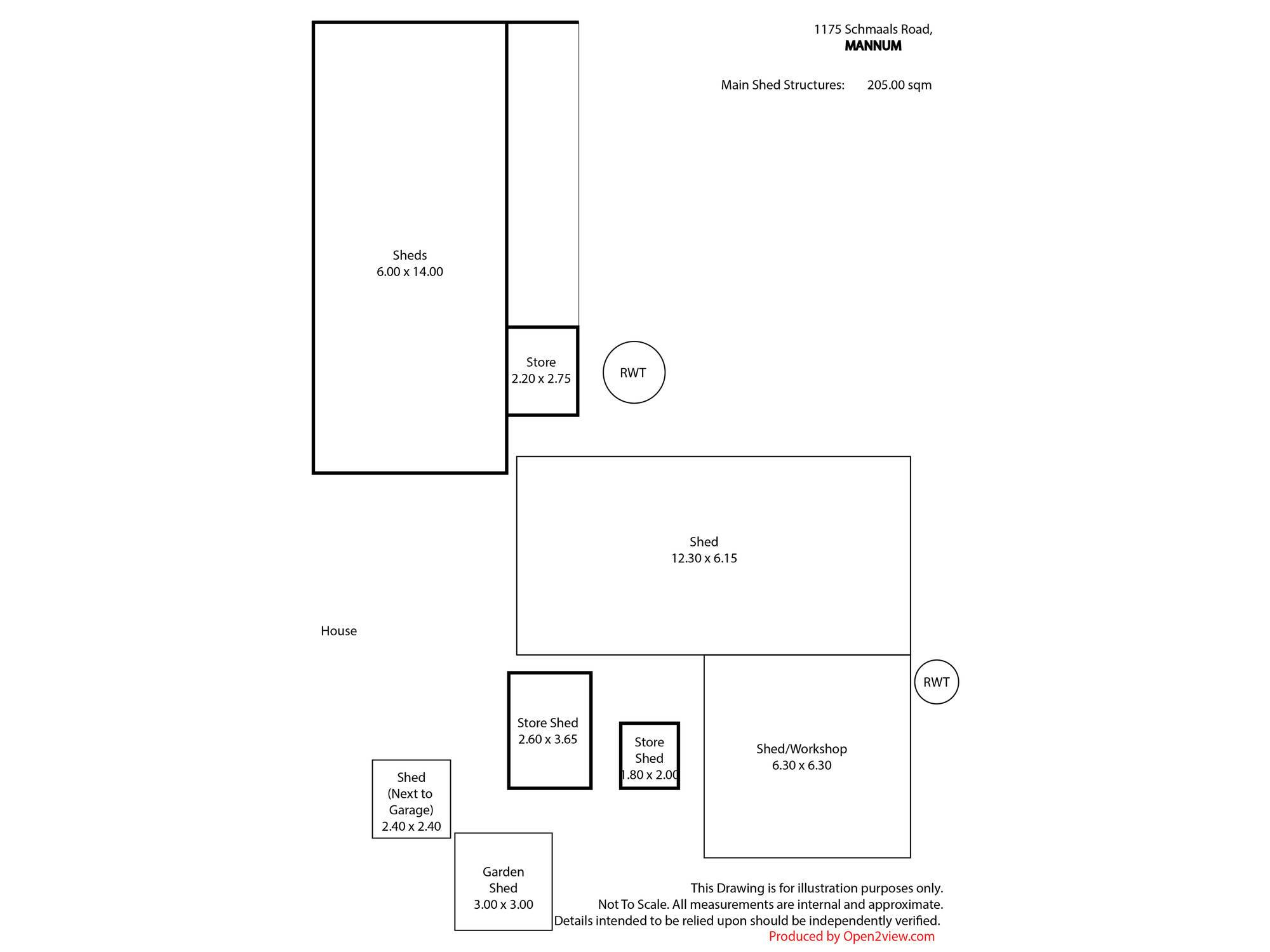 1175 Schmaals Road,
MANNUM

Main Shed Structures: 205.00 sqm

Sheds
6.00 x 14.00

Store
2.20 x 2.75

RWT

Shed
12.30 x 6.15

House

RWT

Store Shed
2.60 x 3.65

Store
Shed
1.80 x 2.00

Shed/Workshop
6.30 x 6.30

Shed
(Next to
Garage)
2.40 x 2.40

Garden
Shed
3.00 x 3.00

This Drawing is for illustration purposes only.
Not To Scale. All measurements are internal and approximate.
Details intended to be relied upon should be independently verified.
Produced by Open2view.com